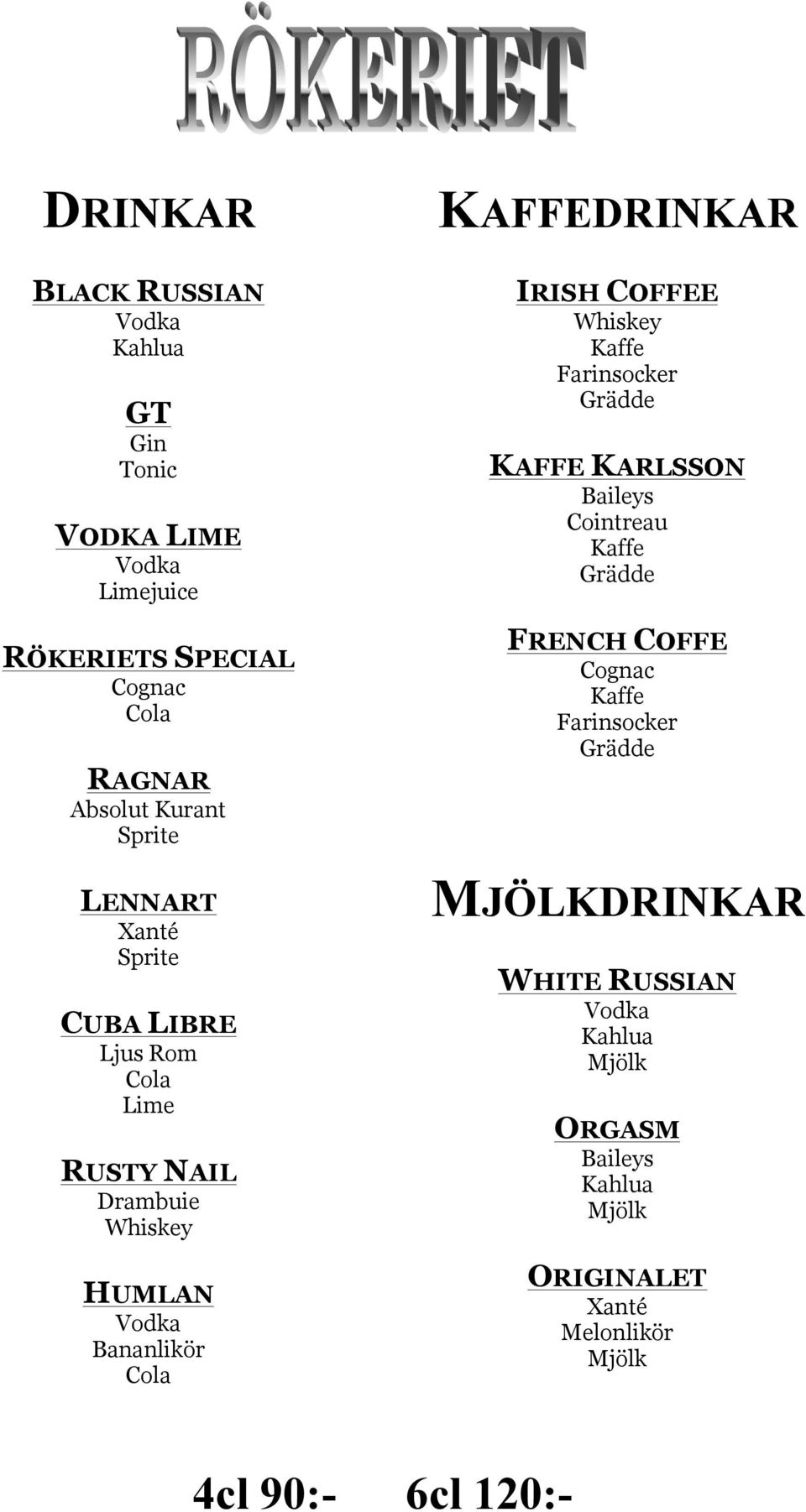 RÖKERIET

DRINKAR

BLACK RUSSIAN
Vodka
Kahlua

GT
Gin
Tonic

VODKA LIME
Vodka
Limejuice

RÖKERIETS SPECIAL
Cognac
Cola

RAGNAR
Absolut Kurant
Sprite

LENNART
Xanté
Sprite

CUBA LIBRE
Ljus Rom
Cola
Lime

RUSTY NAIL
Drambuie
Whiskey

HUMLAN
Vodka
Bananlikör
Cola

KAFFEDRINKAR

IRISH COFFEE
Whiskey
Kaffe
Farinsocker
Grädde

KAFFE KARLSSON
Baileys
Cointreau
Kaffe
Grädde

FRENCH COFFE
Cognac
Kaffe
Farinsocker
Grädde

MJÖLKDRINKAR

WHITE RUSSIAN
Vodka
Kahlua
Mjölk

ORGASM
Baileys
Kahlua
Mjölk

ORIGINALET
Xanté
Melonlikör
Mjölk

4cl 90:- 6cl 120:-